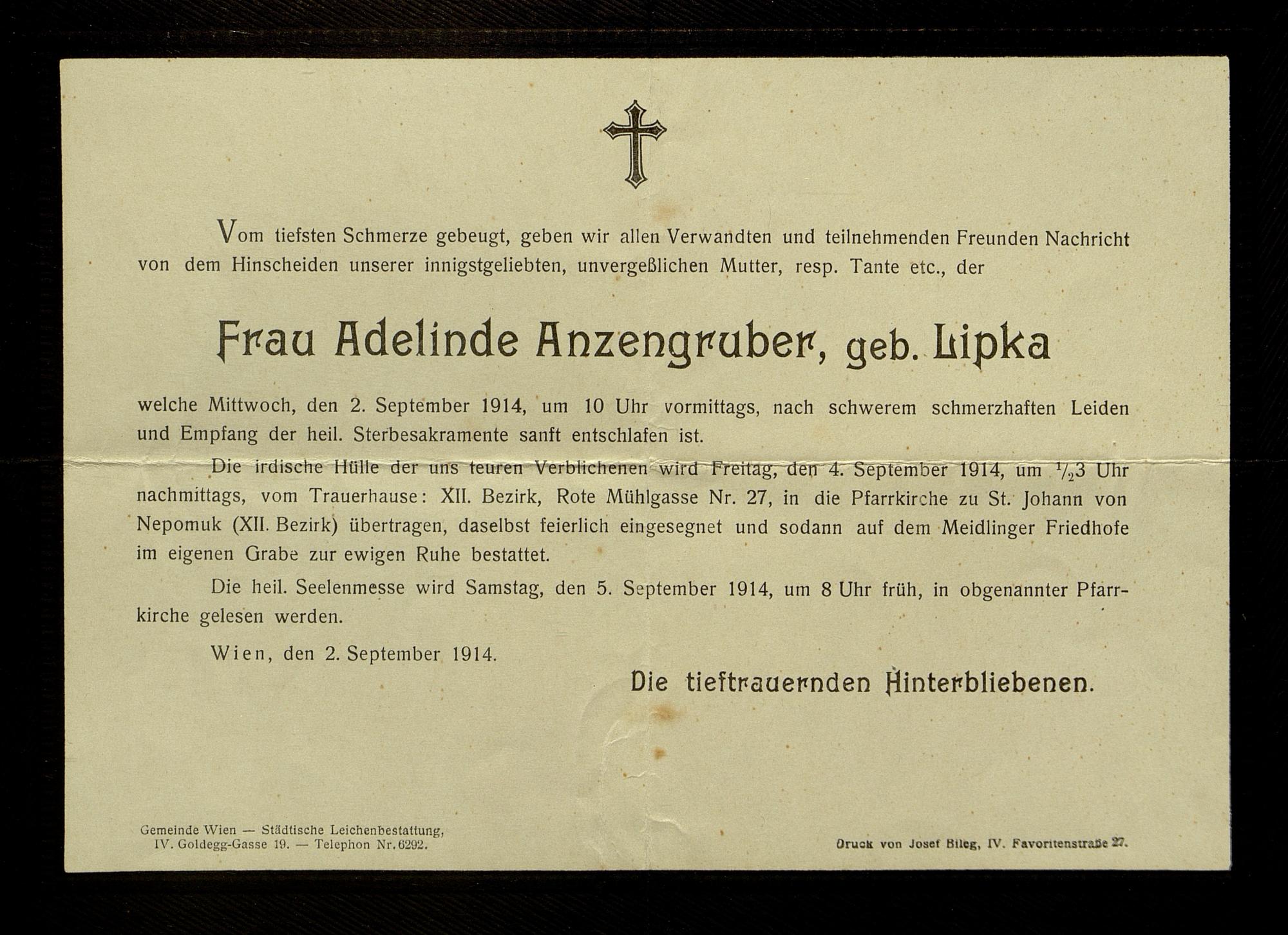 Vom tiefsten Schmerze gebeugt, geben wir allen Verwandten und teilnehmenden Freunden Nachricht von dem Hinscheiden unserer innigstgeliebten, unvergeßlichen Mutter, resp. Tante etc., der

Frau Adelinde Anzengruber, geb. Lipka

welche Mittwoch, den 2. September 1914, um 10 Uhr vormittags, nach schwerem schmerzhaften Leiden und Empfang der heil. Sterbesakramente sanft entschlafen ist.

Die irdische Hülle der uns teuren Verblichenen wird Freitag, den 4. September 1914, um $\frac{1}{2}$3 Uhr nachmittags, vom Trauerhause: XII. Bezirk, Rote Mühlgasse Nr. 27, in die Pfarrkirche zu St. Johann von Nepomuk (XII. Bezirk) übertragen, daselbst feierlich eingesegnet und sodann auf dem Meidlinger Friedhofe im eigenen Grabe zur ewigen Ruhe bestattet.

Die heil. Seelenmesse wird Samstag, den 5. September 1914, um 8 Uhr früh, in obgenannter Pfarrkirche gelesen werden.

Wien, den 2. September 1914.

Die tieftrauernden Hinterbliebenen.

Gemeinde Wien — Städtische Leichenbestattung,
IV. Goldegg-Gasse 19. — Telephon Nr. 6292.

Druck von Josef Bileg, IV. Favoritenstraße 27.